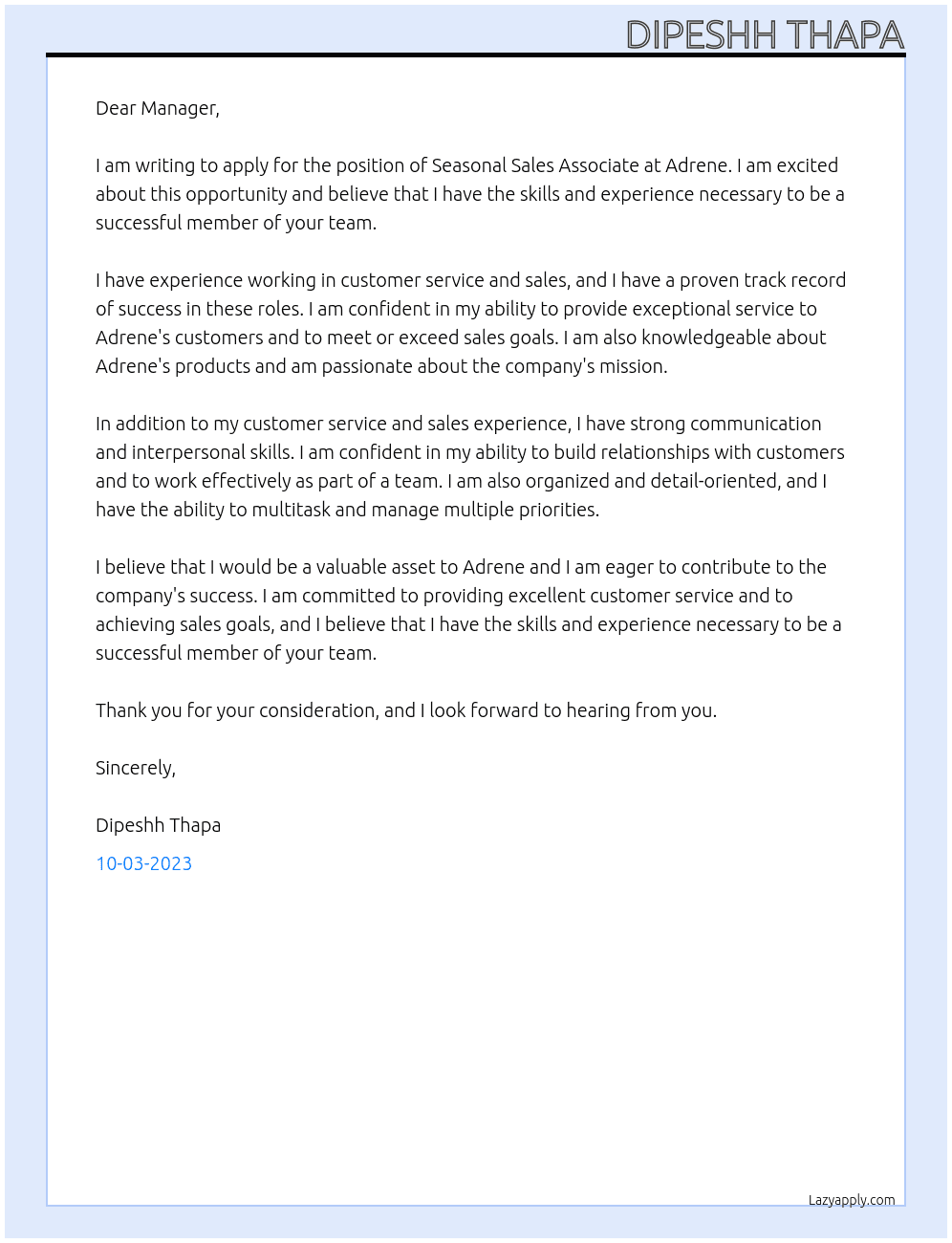 DIPESHH THAPA

Dear Manager,

I am writing to apply for the position of Seasonal Sales Associate at Adrene. I am excited about this opportunity and believe that I have the skills and experience necessary to be a successful member of your team.

I have experience working in customer service and sales, and I have a proven track record of success in these roles. I am confident in my ability to provide exceptional service to Adrene's customers and to meet or exceed sales goals. I am also knowledgeable about Adrene's products and am passionate about the company's mission.

In addition to my customer service and sales experience, I have strong communication and interpersonal skills. I am confident in my ability to build relationships with customers and to work effectively as part of a team. I am also organized and detail-oriented, and I have the ability to multitask and manage multiple priorities.

I believe that I would be a valuable asset to Adrene and I am eager to contribute to the company's success. I am committed to providing excellent customer service and to achieving sales goals, and I believe that I have the skills and experience necessary to be a successful member of your team.

Thank you for your consideration, and I look forward to hearing from you.

Sincerely,

Dipeshh Thapa

10-03-2023

Lazyapply.com